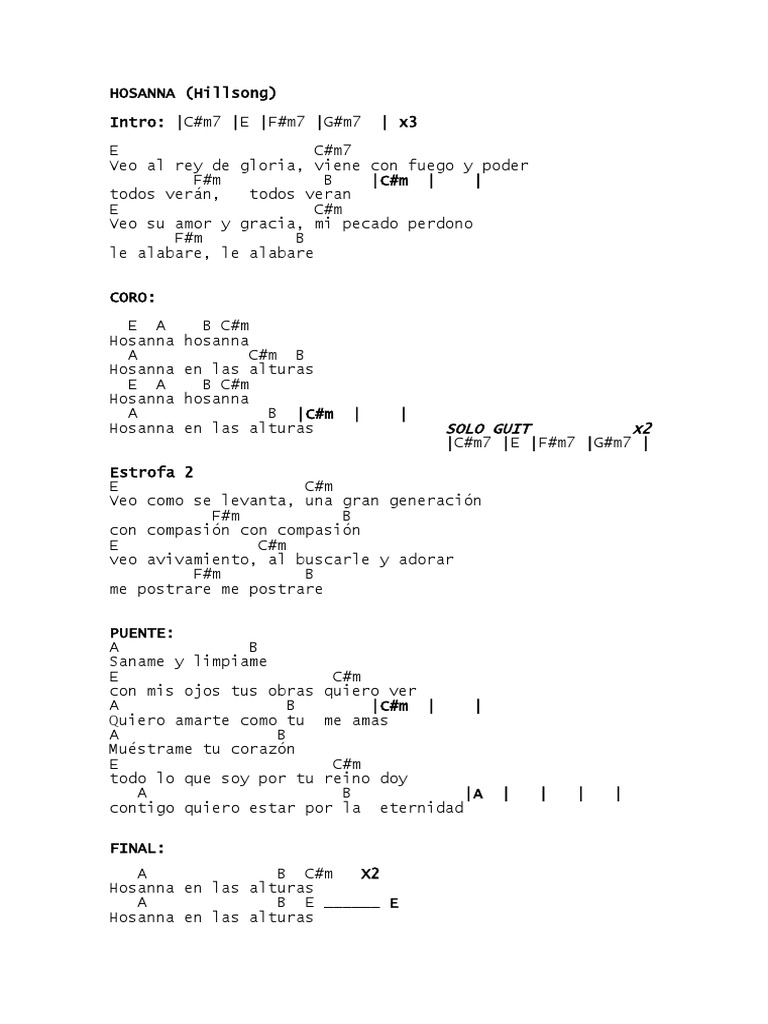 HOSANNA (Hillsong)

Intro: |C#m7 |E |F#m7 |G#m7 | x3

E C#m7
Veo al rey de gloria, viene con fuego y poder
F#m B |C#m | |
todos verán, todos veran
E C#m
Veo su amor y gracia, mi pecado perdono
F#m B
le alabare, le alabare

CORO:

E A B C#m
Hosanna hosanna
A C#m B
Hosanna en las alturas
E A B C#m
Hosanna hosanna
A B |C#m | |
Hosanna en las alturas

SOLO GUIT x2
|C#m7 |E |F#m7 |G#m7 |

Estrofa 2
E C#m
Veo como se levanta, una gran generación
F#m B
con compasión con compasión
E C#m
veo avivamiento, al buscarle y adorar
F#m B
me postrare me postrare

PUENTE:
A B
Saname y limpiame
E C#m
con mis ojos tus obras quiero ver
A B |C#m | |
Quiero amarte como tu me amas
A B
Muéstrame tu corazón
E C#m
todo lo que soy por tu reino doy
A B |A | | | |
contigo quiero estar por la eternidad

FINAL:
A B C#m X2
Hosanna en las alturas
A B E ______ E
Hosanna en las alturas